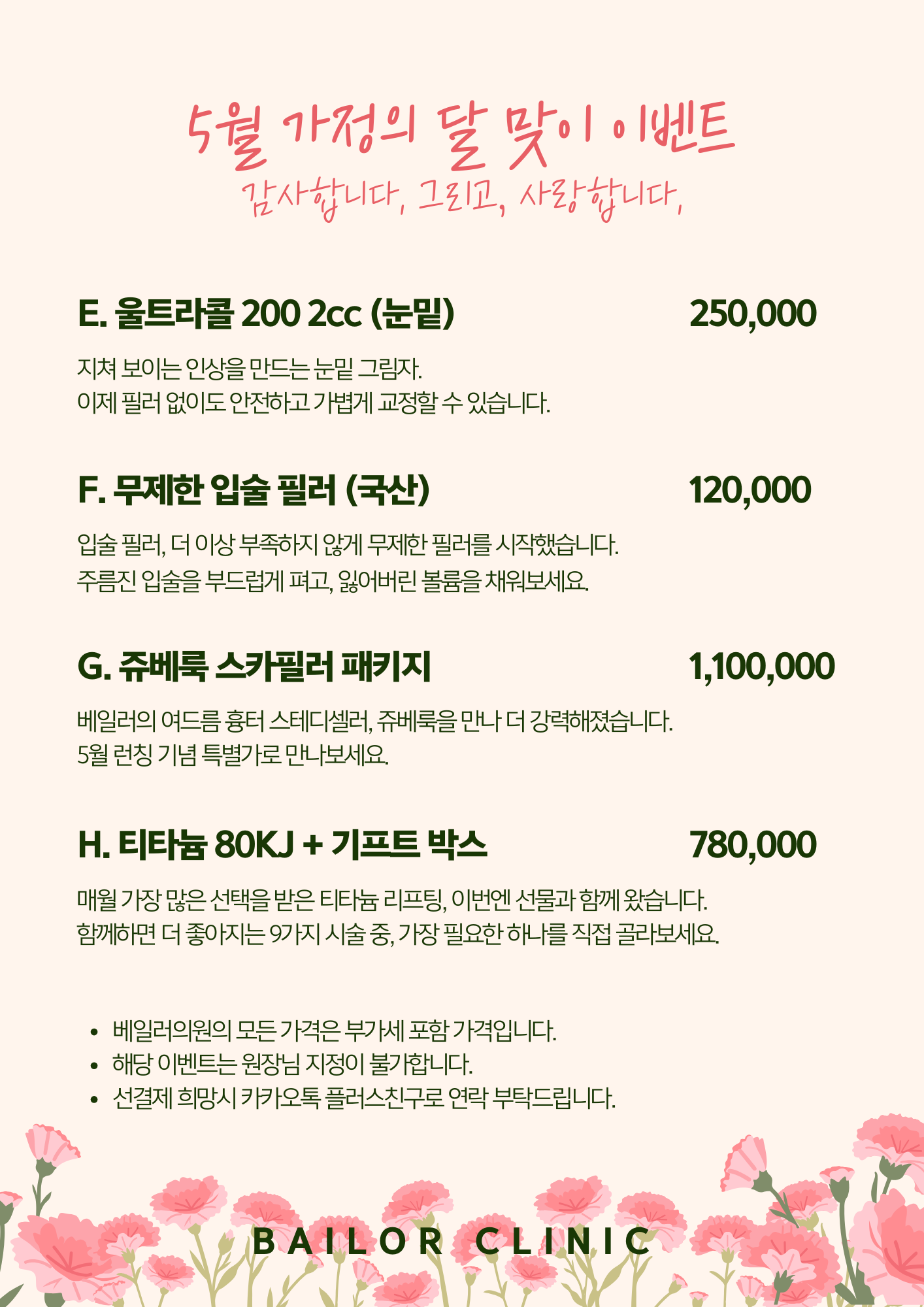 5월 가정의 달 맞이 이벤트
감사합니다, 그리고, 사랑합니다,

E. 울트라콜 200 2cc (눈밑) 250,000

지쳐 보이는 인상을 만드는 눈밑 그림자.
이제 필러 없이도 안전하고 가볍게 교정할 수 있습니다.

F. 무제한 입술 필러 (국산) 120,000

입술 필러, 더 이상 부족하지 않게 무제한 필러를 시작했습니다.
주름진 입술을 부드럽게 펴고, 잃어버린 볼륨을 채워보세요.

G. 쥬베룩 스카필러 패키지 1,100,000

베일러의 여드름 흉터 스테디셀러, 쥬베룩을 만나 더 강력해졌습니다.
5월 런칭 기념 특별가로 만나보세요.

H. 티타늄 80KJ + 기프트 박스 780,000

매월 가장 많은 선택을 받은 티타늄 리프팅, 이번엔 선물과 함께 왔습니다.
함께하면 더 좋아지는 9가지 시술 중, 가장 필요한 하나를 직접 골라보세요.

• 베일러의원의 모든 가격은 부가세 포함 가격입니다.
• 해당 이벤트는 원장님 지정이 불가합니다.
• 선결제 희망시 카카오톡 플러스친구로 연락 부탁드립니다.

BAILOR CLINIC